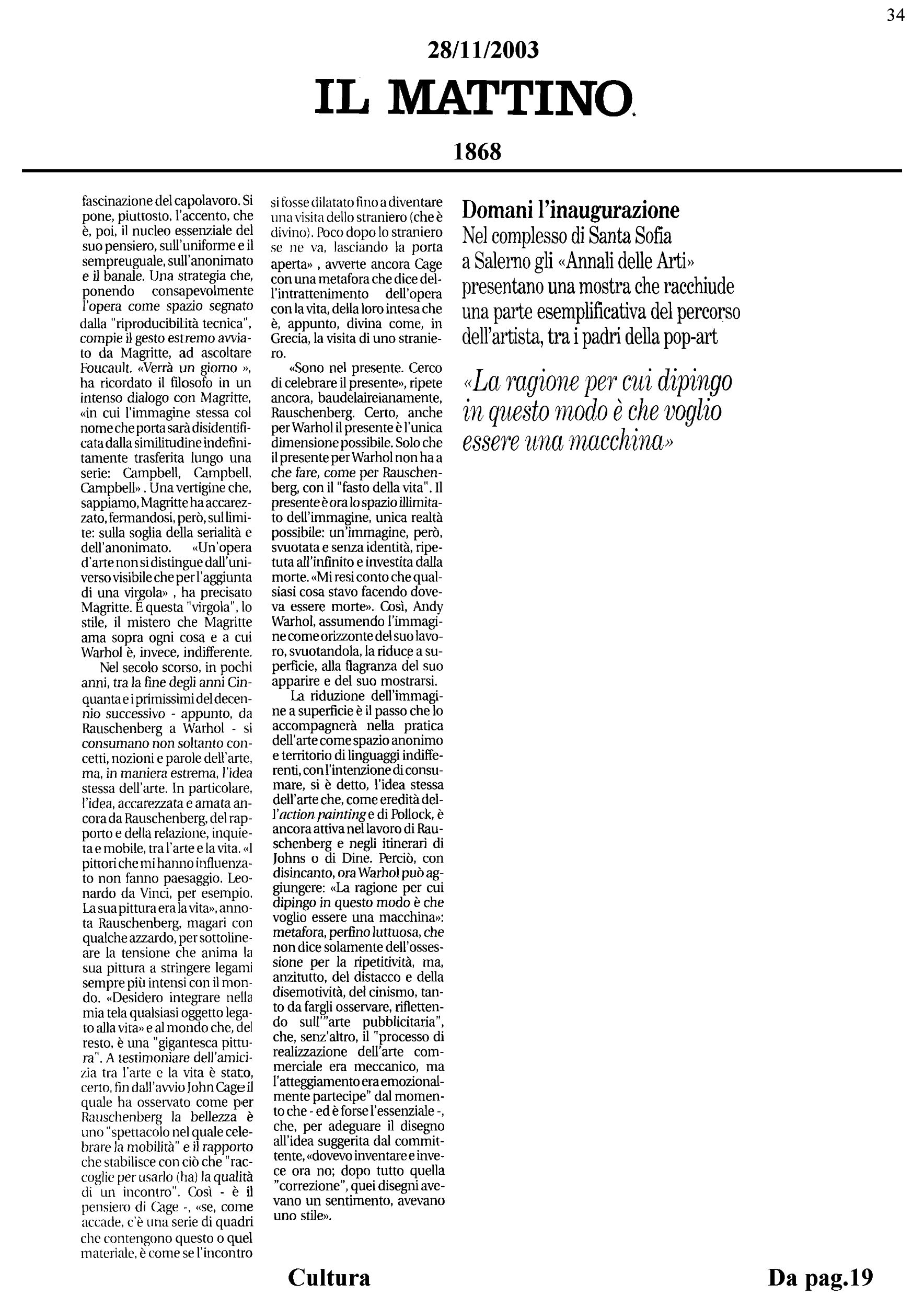 34

28/11/2003

IL MATTINO

1868

fascinazione del capolavoro. Si pone, piuttosto, l'accento, che è, poi, il nucleo essenziale del suo pensiero, sull'uniforme e il sempreuguale, sull'anonimato e il banale. Una strategia che, ponendo consapevolmente l'opera come spazio segnato dalla "riproducibilità tecnica", compie il gesto estremo avviato da Magritte, ad ascoltare Foucault. «Verrà un giorno », ha ricordato il filosofo in un intenso dialogo con Magritte, «in cui l'immagine stessa col nome che porta sarà disidentificata dalla similitudine indefinitamente trasferita lungo una serie: Campbell, Campbell, Campbell» . Una vertigine che, sappiamo, Magritte ha accarezzato, fermandosi, però, sul limite: sulla soglia della serialità e dell'anonimato. «Un'opera d'arte non si distingue dall'universo visibile che per l'aggiunta di una virgola» , ha precisato Magritte. È questa "virgola", lo stile, il mistero che Magritte ama sopra ogni cosa e a cui Warhol è, invece, indifferente.

Nel secolo scorso, in pochi anni, tra la fine degli anni Cinquanta e i primissimi del decennio successivo - appunto, da Rauschenberg a Warhol - si consumano non soltanto concetti, nozioni e parole dell'arte, ma, in maniera estrema, l'idea stessa dell'arte. In particolare, l'idea, accarezzata e amata ancora da Rauschenberg, del rapporto e della relazione, inquieta e mobile, tra l'arte e la vita. «I pittori che mi hanno influenzato non fanno paesaggio. Leonardo da Vinci, per esempio. La sua pittura era la vita», annota Rauschenberg, magari con qualche azzardo, per sottolineare la tensione che anima la sua pittura a stringere legami sempre più intensi con il mondo. «Desidero integrare nella mia tela qualsiasi oggetto legato alla vita» e al mondo che, del resto, è una "gigantesca pittura". A testimoniare dell'amicizia tra l'arte e la vita è stato, certo, fin dall'avvio John Cage il quale ha osservato come per Rauschenberg la bellezza è uno "spettacolo nel quale celebrare la mobilità" e il rapporto che stabilisce con ciò che "raccoglie per usarlo (ha) la qualità di un incontro". Così - è il pensiero di Cage -, «se, come accade, c'è una serie di quadri che contengono questo o quel materiale, è come se l'incontro si fosse dilatato fino a diventare una visita dello straniero (che è divino). Poco dopo lo straniero se ne va, lasciando la porta aperta» , avverte ancora Cage con una metafora che dice dell'intrattenimento dell'opera con la vita, della loro intesa che è, appunto, divina come, in Grecia, la visita di uno straniero.

«Sono nel presente. Cerco di celebrare il presente», ripete ancora, baudelaireianamente, Rauschenberg. Certo, anche per Warhol il presente è l'unica dimensione possibile. Solo che il presente per Warhol non ha a che fare, come per Rauschenberg, con il "fasto della vita". Il presente è ora lo spazio illimitato dell'immagine, unica realtà possibile: un'immagine, però, svuotata e senza identità, ripetuta all'infinito e investita dalla morte. «Mi resi conto che qualsiasi cosa stavo facendo doveva essere morte». Così, Andy Warhol, assumendo l'immagine come orizzonte del suo lavoro, svuotandola, la riduce a superficie, alla flagranza del suo apparire e del suo mostrarsi.

La riduzione dell'immagine a superficie è il passo che lo accompagnerà nella pratica dell'arte come spazio anonimo e territorio di linguaggi indifferenti, con l'intenzione di consumare, si è detto, l'idea stessa dell'arte che, come eredità dell'action painting e di Pollock, è ancora attiva nel lavoro di Rauschenberg e negli itinerari di Johns o di Dine. Perciò, con disincanto, ora Warhol può aggiungere: «La ragione per cui dipingo in questo modo è che voglio essere una macchina»: metafora, perfino luttuosa, che non dice solamente dell'ossessione per la ripetitività, ma, anzitutto, del distacco e della disemotività, del cinismo, tanto da fargli osservare, riflettendo sull'"arte pubblicitaria", che, senz'altro, il "processo di realizzazione dell'arte commerciale era meccanico, ma l'atteggiamento era emozionalmente partecipe" dal momento che - ed è forse l'essenziale -, che, per adeguare il disegno all'idea suggerita dal committente, «dovevo inventare e invece ora no; dopo tutto quella "correzione", quei disegni avevano un sentimento, avevano uno stile».

Domani l'inaugurazione
Nel complesso di Santa Sofia a Salerno gli «Annali delle Arti» presentano una mostra che racchiude una parte esemplificativa del percorso dell'artista, tra i padri della pop-art

«La ragione per cui dipingo in questo modo è che voglio essere una macchina»

Cultura

Da pag.19